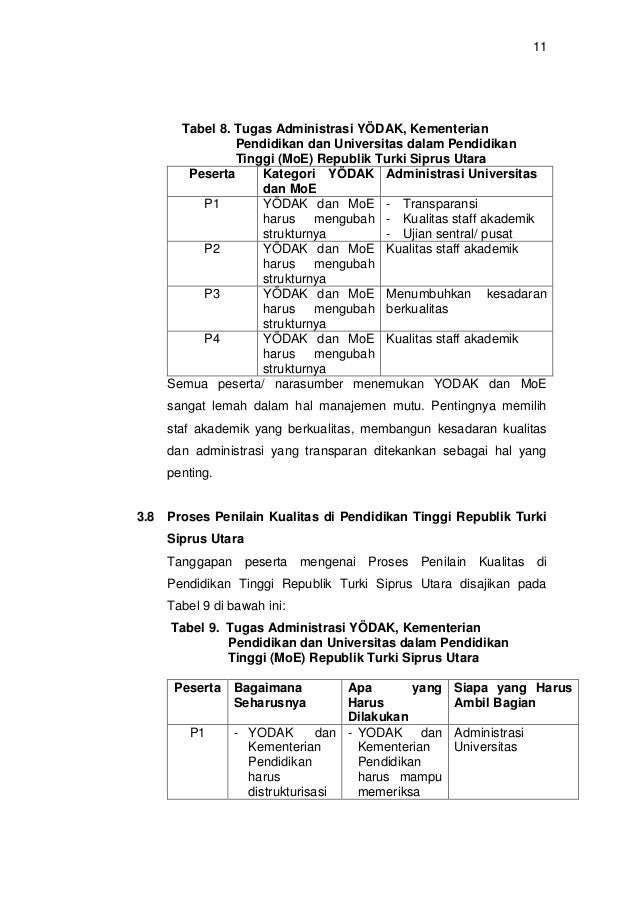 11

Tabel 8. Tugas Administrasi YÖDAK, Kementerian Pendidikan dan Universitas dalam Pendidikan Tinggi (MoE) Republik Turki Siprus Utara

| Peserta | Kategori YÖDAK dan MoE | Administrasi Universitas |
|---|---|---|
| P1 | YÖDAK dan MoE harus mengubah strukturnya | - Transparansi - Kualitas staff akademik - Ujian sentral/ pusat |
| P2 | YÖDAK dan MoE harus mengubah strukturnya | Kualitas staff akademik |
| P3 | YÖDAK dan MoE harus mengubah strukturnya | Menumbuhkan kesadaran berkualitas |
| P4 | YÖDAK dan MoE harus mengubah strukturnya | Kualitas staff akademik |

Semua peserta/ narasumber menemukan YODAK dan MoE sangat lemah dalam hal manajemen mutu. Pentingnya memilih staf akademik yang berkualitas, membangun kesadaran kualitas dan administrasi yang transparan ditekankan sebagai hal yang penting.

3.8 Proses Penilain Kualitas di Pendidikan Tinggi Republik Turki Siprus Utara

Tanggapan peserta mengenai Proses Penilain Kualitas di Pendidikan Tinggi Republik Turki Siprus Utara disajikan pada Tabel 9 di bawah ini:

Tabel 9. Tugas Administrasi YÖDAK, Kementerian Pendidikan dan Universitas dalam Pendidikan Tinggi (MoE) Republik Turki Siprus Utara

| Peserta | Bagaimana Seharusnya | Apa yang Harus Dilakukan | Siapa yang Harus Ambil Bagian |
|---|---|---|---|
| P1 | - YODAK dan Kementerian Pendidikan harus distrukturisasi | - YODAK dan Kementerian Pendidikan harus mampu memeriksa | Administrasi Universitas |